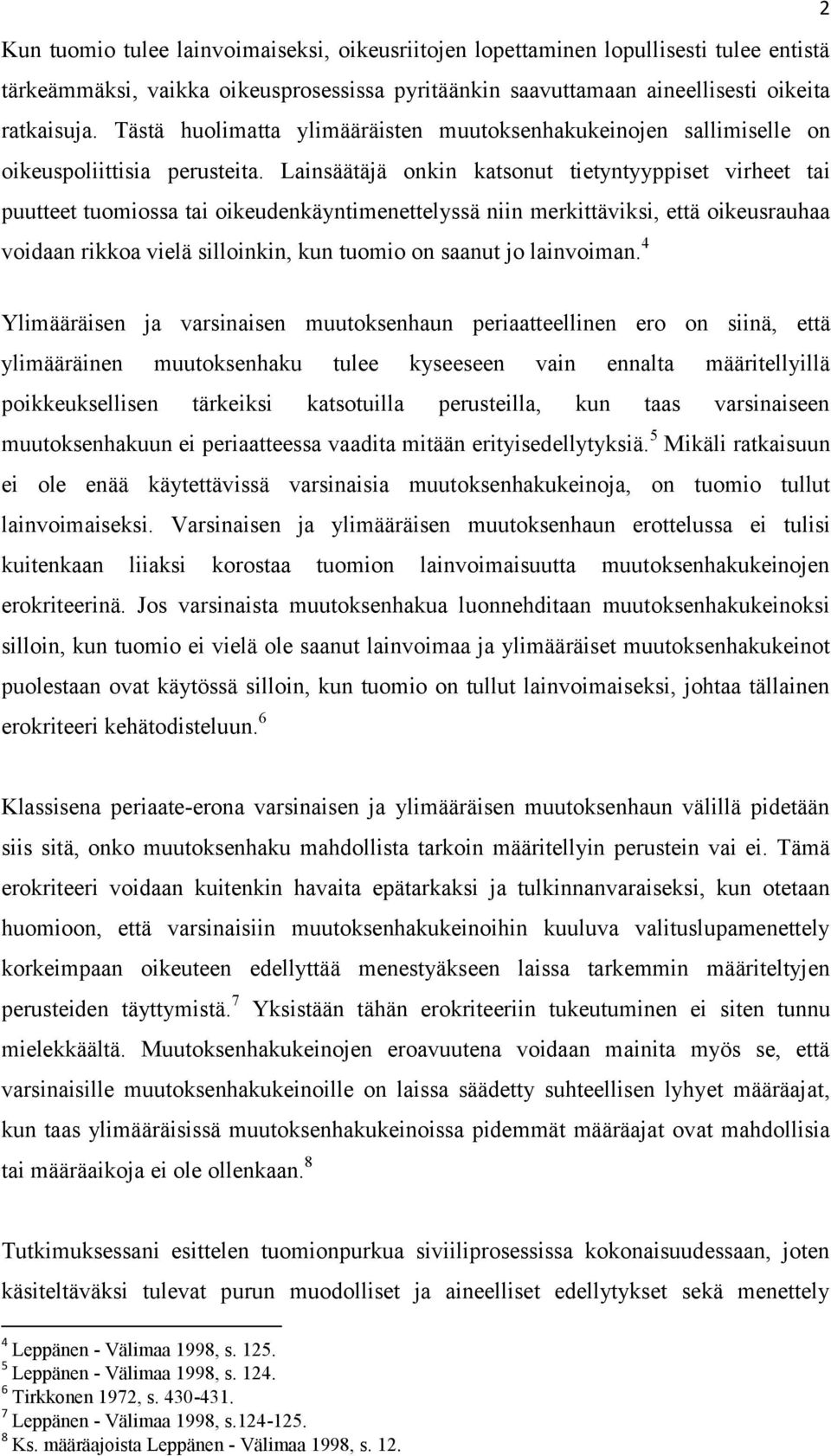 2

Kun tuomio tulee lainvoimaiseksi, oikeusriitojen lopettaminen lopullisesti tulee entistä tärkeämmäksi, vaikka oikeusprosessissa pyritäänkin saavuttamaan aineellisesti oikeita ratkaisuja. Tästä huolimatta ylimääräisten muutoksenhakukeinojen sallimiselle on oikeuspoliittisia perusteita. Lainsäätäjä onkin katsonut tietyntyyppiset virheet tai puutteet tuomiossa tai oikeudenkäyntimenettelyssä niin merkittäviksi, että oikeusrauhaa voidaan rikkoa vielä silloinkin, kun tuomio on saanut jo lainvoiman.$^4$

Ylimääräisen ja varsinaisen muutoksenhaun periaatteellinen ero on siinä, että ylimääräinen muutoksenhaku tulee kyseeseen vain ennalta määritellyillä poikkeuksellisen tärkeiksi katsotuilla perusteilla, kun taas varsinaiseen muutoksenhakuun ei periaatteessa vaadita mitään erityisedellytyksiä.$^5$ Mikäli ratkaisuun ei ole enää käytettävissä varsinaisia muutoksenhakukeinoja, on tuomio tullut lainvoimaiseksi. Varsinaisen ja ylimääräisen muutoksenhaun erottelussa ei tulisi kuitenkaan liiaksi korostaa tuomion lainvoimaisuutta muutoksenhakukeinojen erokriteerinä. Jos varsinaista muutoksenhakua luonnehditaan muutoksenhakukeinoksi silloin, kun tuomio ei vielä ole saanut lainvoimaa ja ylimääräiset muutoksenhakukeinot puolestaan ovat käytössä silloin, kun tuomio on tullut lainvoimaiseksi, johtaa tällainen erokriteeri kehätodisteluun.$^6$

Klassisena periaate-erona varsinaisen ja ylimääräisen muutoksenhaun välillä pidetään siis sitä, onko muutoksenhaku mahdollista tarkoin määritellyin perustein vai ei. Tämä erokriteeri voidaan kuitenkin havaita epätarkaksi ja tulkinnanvaraiseksi, kun otetaan huomioon, että varsinaisiin muutoksenhakukeinoihin kuuluva valituslupamenettely korkeimpaan oikeuteen edellyttää menestyäkseen laissa tarkemmin määriteltyjen perusteiden täyttymistä.$^7$ Yksistään tähän erokriteeriin tukeutuminen ei siten tunnu mielekkäältä. Muutoksenhakukeinojen eroavuutena voidaan mainita myös se, että varsinaisille muutoksenhakukeinoille on laissa säädetty suhteellisen lyhyet määräajat, kun taas ylimääräisissä muutoksenhakukeinoissa pidemmät määräajat ovat mahdollisia tai määräaikoja ei ole ollenkaan.$^8$

Tutkimuksessani esittelen tuomionpurkua siviiliprosessissa kokonaisuudessaan, joten käsiteltäväksi tulevat purun muodolliset ja aineelliset edellytykset sekä menettely

$^4$ Leppänen - Välimaa 1998, s. 125.
$^5$ Leppänen - Välimaa 1998, s. 124.
$^6$ Tirkkonen 1972, s. 430-431.
$^7$ Leppänen - Välimaa 1998, s.124-125.
$^8$ Ks. määräajoista Leppänen - Välimaa 1998, s. 12.